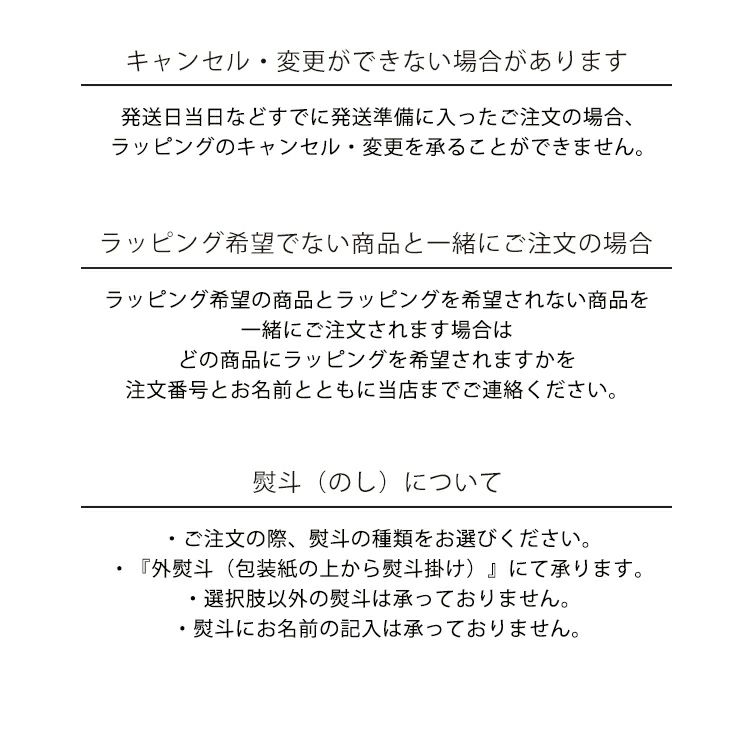 キャンセル・変更ができない場合があります

発送日当日などすでに発送準備に入ったご注文の場合、
ラッピングのキャンセル・変更を承ることができません。

ラッピング希望でない商品と一緒にご注文の場合

ラッピング希望の商品とラッピングを希望されない商品を
一緒にご注文されます場合は
どの商品にラッピングを希望されますかを
注文番号とお名前とともに当店までご連絡ください。

熨斗（のし）について

・ご注文の際、熨斗の種類をお選びください。
・『外熨斗（包装紙の上から熨斗掛け）』にて承ります。
・選択肢以外の熨斗は承っておりません。
・熨斗にお名前の記入は承っておりません。